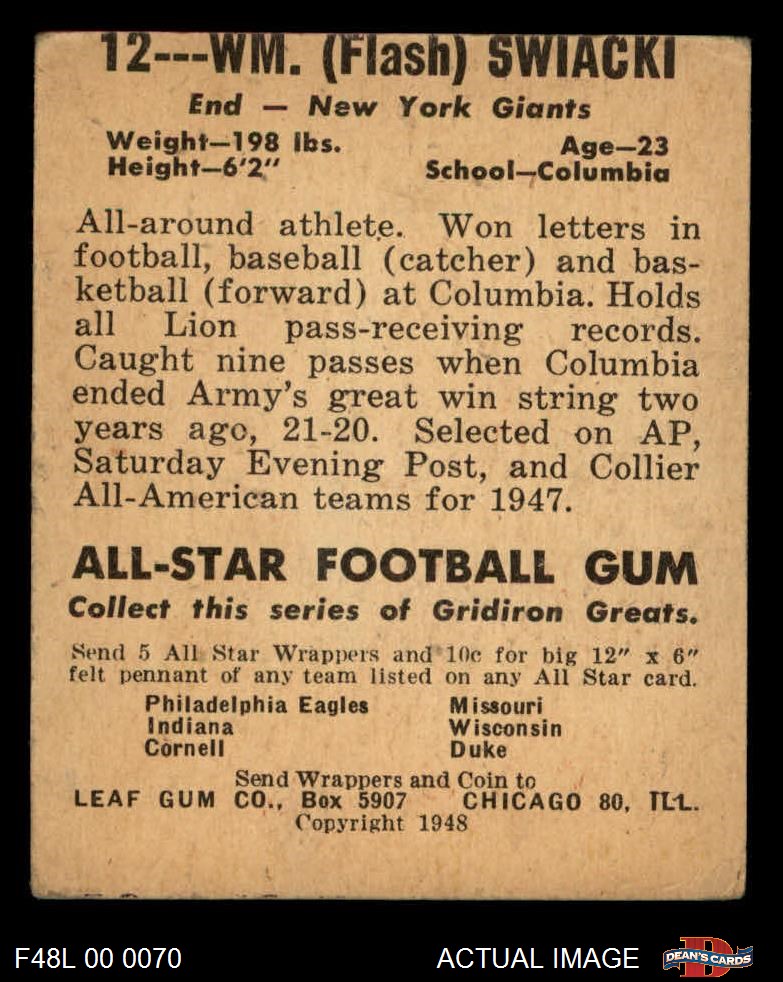 12---WM. (Flash) SWIACKI

End — New York Giants

Weight—198 lbs.
Height—6'2"

Age—23
School—Columbia

All-around athlete. Won letters in football, baseball (catcher) and basketball (forward) at Columbia. Holds all Lion pass-receiving records. Caught nine passes when Columbia ended Army's great win string two years ago, 21-20. Selected on AP, Saturday Evening Post, and Collier All-American teams for 1947.

ALL-STAR FOOTBALL GUM

Collect this series of Gridiron Greats.

Send 5 All Star Wrappers and 10c for big 12" x 6" felt pennant of any team listed on any All Star card.

Philadelphia Eagles
Indiana
Cornell

Missouri
Wisconsin
Duke

Send Wrappers and Coin to
LEAF GUM CO., Box 5907 CHICAGO 80, ILL.
Copyright 1948

F48L 00 0070

ACTUAL IMAGE

DEAN'S CARDS